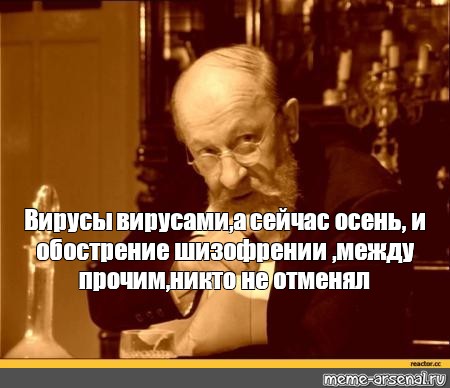 Вирусы вирусами,а сейчас осень, и обострение шизофрении ,между прочим,никто не отменял

reactor.cc

meme-arsenal.ru